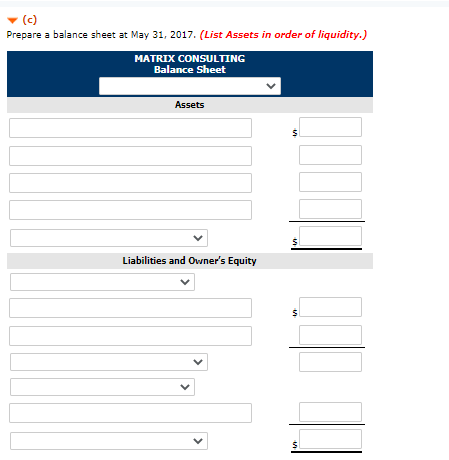 (c)
Prepare a balance sheet at May 31, 2017. (List Assets in order of liquidity.)

MATRIX CONSULTING
Balance Sheet

Assets

$

$

Liabilities and Owner's Equity

$

$